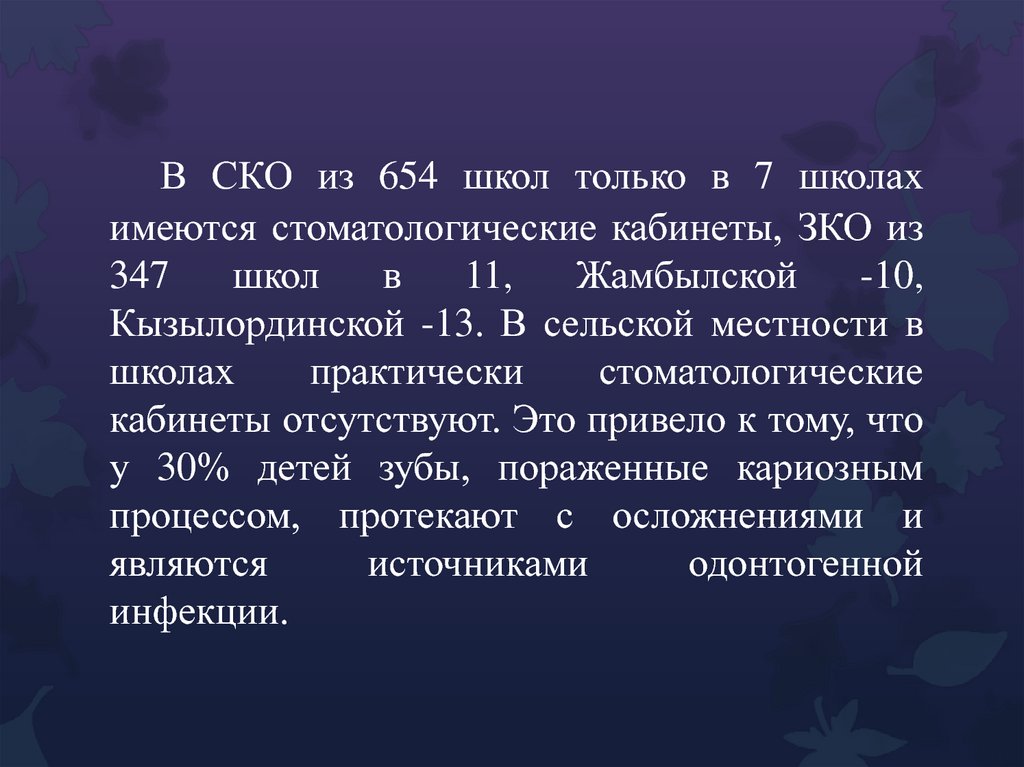 В СКО из 654 школ только в 7 школах имеются стоматологические кабинеты, ЗКО из 347 школ в 11, Жамбылской -10, Кызылординской -13. В сельской местности в школах практически стоматологические кабинеты отсутствуют. Это привело к тому, что у 30% детей зубы, пораженные кариозным процессом, протекают с осложнениями и являются источниками одонтогенной инфекции.